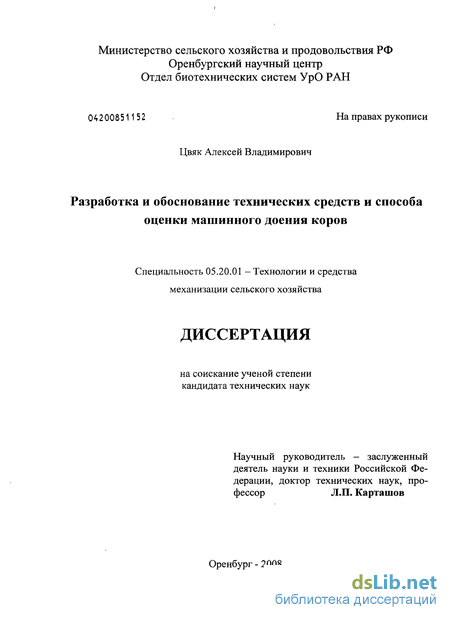 Министерство сельского хозяйства и продовольствия РФ
Оренбургский научный центр
Отдел биотехнических систем УрО РАН

04200851152

На правах рукописи

Цвяк Алексей Владимирович

Разработка и обоснование технических средств и способа оценки машинного доения коров

Специальность 05.20.01 – Технологии и средства механизации сельского хозяйства

ДИССЕРТАЦИЯ

на соискание ученой степени
кандидата технических наук

Научный руководитель – заслуженный деятель науки и техники Российской Федерации, доктор технических наук, профессор Л.П. Карташов

Оренбург - 2008

dsLib.net
библиотека диссертаций